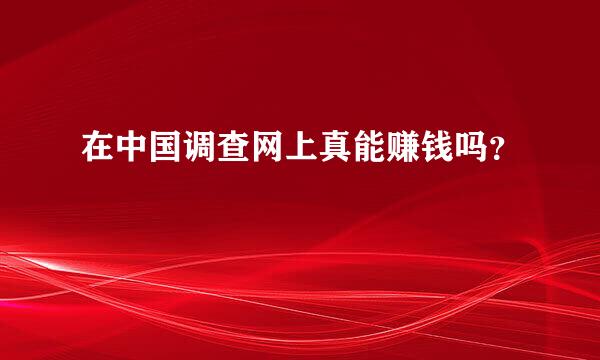 在中国调查网上真能赚钱吗?